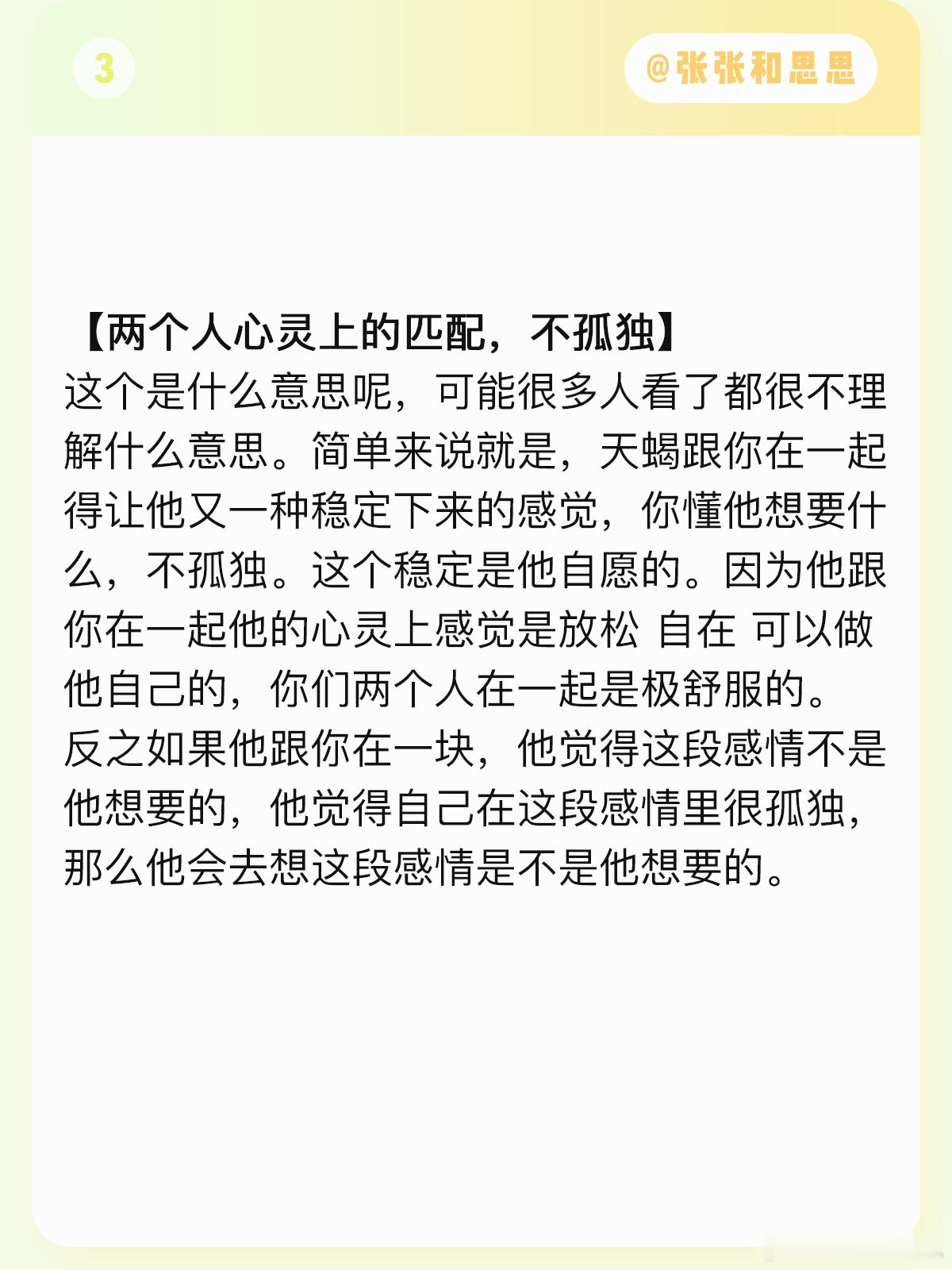 3

@张张和思思

【两个人心灵上的匹配，不孤独】
这个是什么意思呢，可能很多人看了都很不理解什么意思。简单来说就是，天蝎跟你在一起得让他又一种稳定下来的感觉，你懂他想要什么，不孤独。这个稳定是他自愿的。因为他跟你在一起他的心灵上感觉是放松 自在 可以做他自己的，你们两个人在一起是极舒服的。
反之如果他跟你在一块，他觉得这段感情不是他想要的，他觉得自己在这段感情里很孤独，那么他会去想这段感情是不是他想要的。